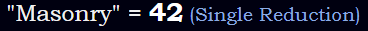 "Masonry" = 42 (Single Reduction)